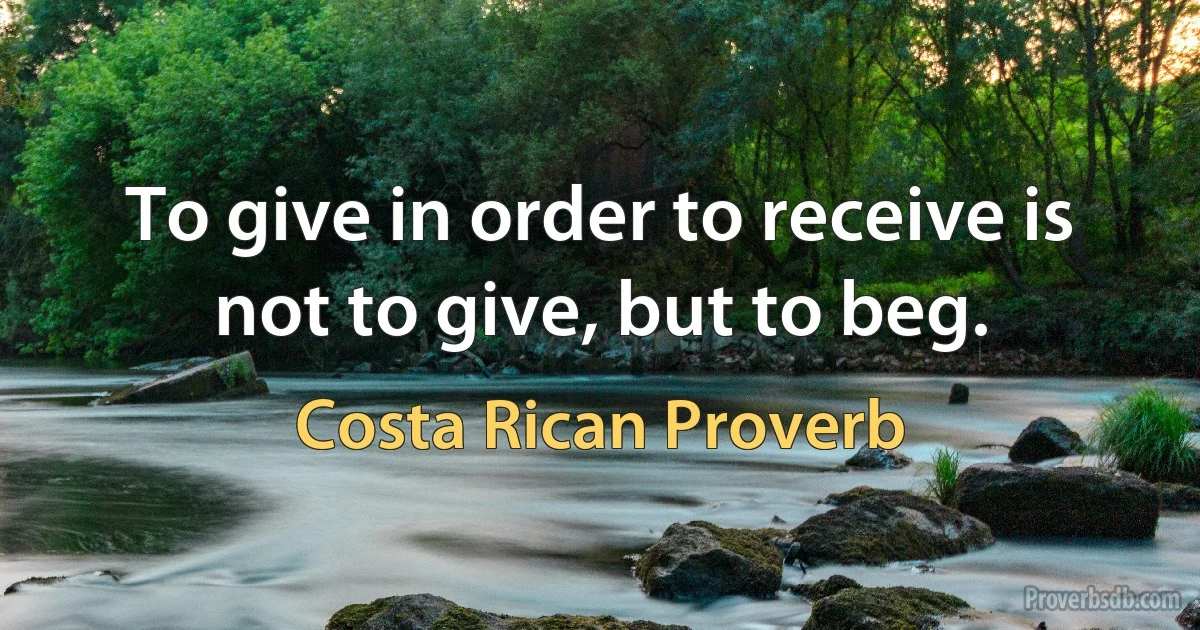 To give in order to receive is not to give, but to beg.

Costa Rican Proverb

Proverbsdb.com